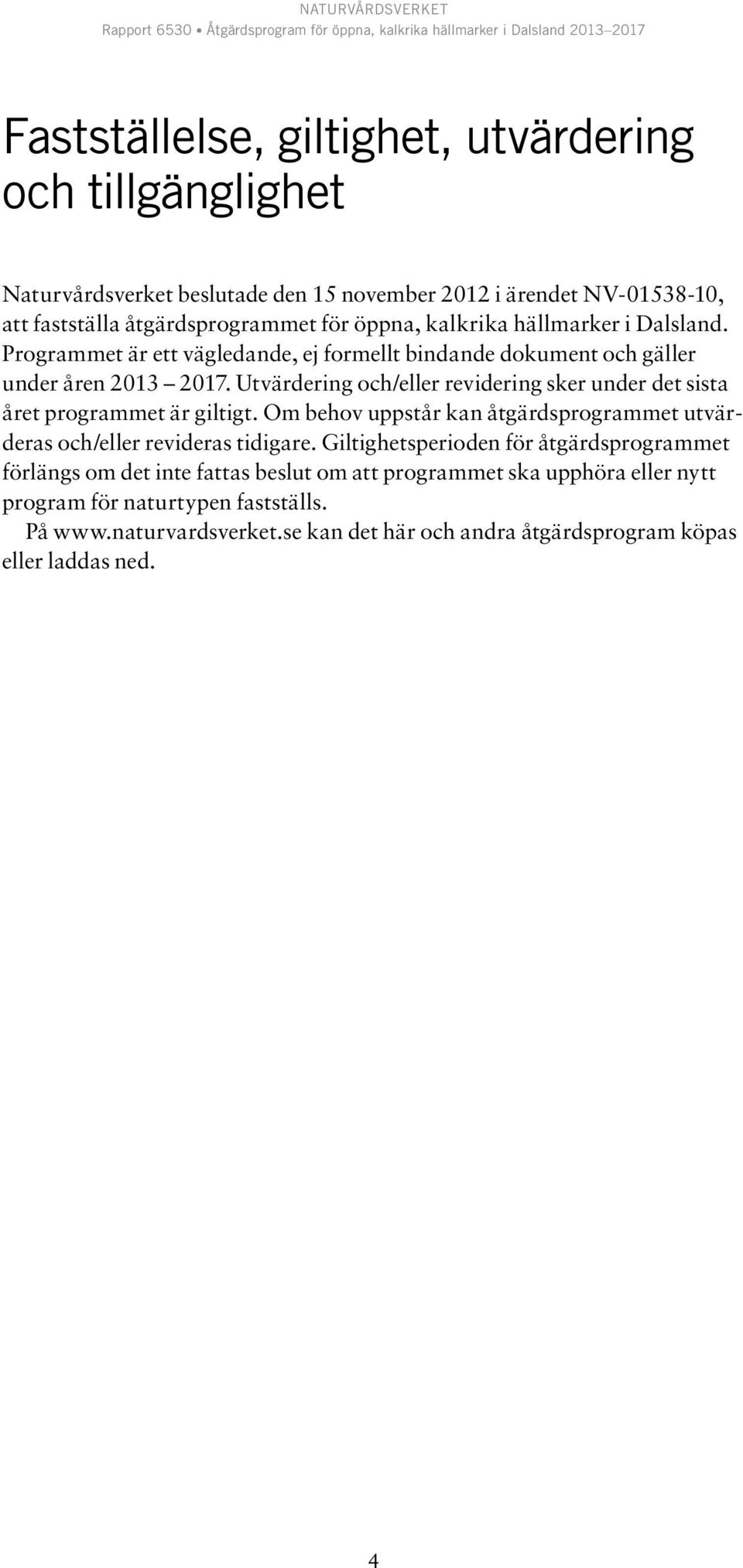 NATURVÅRDSVERKET
Rapport 6530 • Åtgärdsprogram för öppna, kalkrika hällmarker i Dalsland 2013–2017

Fastställelse, giltighet, utvärdering och tillgänglighet

Naturvårdsverket beslutade den 15 november 2012 i ärendet NV-01538-10, att fastställa åtgärdsprogrammet för öppna, kalkrika hällmarker i Dalsland. Programmet är ett vägledande, ej formellt bindande dokument och gäller under åren 2013 – 2017. Utvärdering och/eller revidering sker under det sista året programmet är giltigt. Om behov uppstår kan åtgärdsprogrammet utvärderas och/eller revideras tidigare. Giltighetsperioden för åtgärdsprogrammet förlängs om det inte fattas beslut om att programmet ska upphöra eller nytt program för naturtypen fastställs.

På www.naturvardsverket.se kan det här och andra åtgärdsprogram köpas eller laddas ned.

4